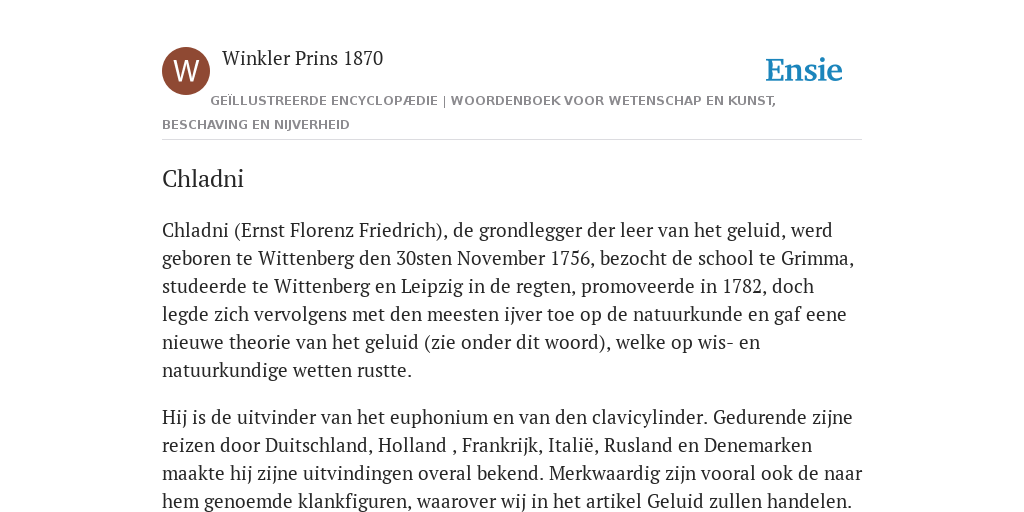 W

Winkler Prins 1870

Ensie

GEÏLLUSTREERDE ENCYCLOPÆDIE | WOORDENBOEK VOOR WETENSCHAP EN KUNST, BESCHAVING EN NIJVERHEID

Chladni

Chladni (Ernst Florenz Friedrich), de grondlegger der leer van het geluid, werd geboren te Wittenberg den 30sten November 1756, bezocht de school te Grimma, studeerde te Wittenberg en Leipzig in de regten, promoveerde in 1782, doch legde zich vervolgens met den meesten ijver toe op de natuurkunde en gaf eene nieuwe theorie van het geluid (zie onder dit woord), welke op wis- en natuurkundige wetten rustte.

Hij is de uitvinder van het euphonium en van den clavicylinder. Gedurende zijne reizen door Duitschland, Holland , Frankrijk, Italië, Rusland en Denemarken maakte hij zijne uitvindingen overal bekend. Merkwaardig zijn vooral ook de naar hem genoemde klankfiguren, waarover wij in het artikel Geluid zullen handelen.